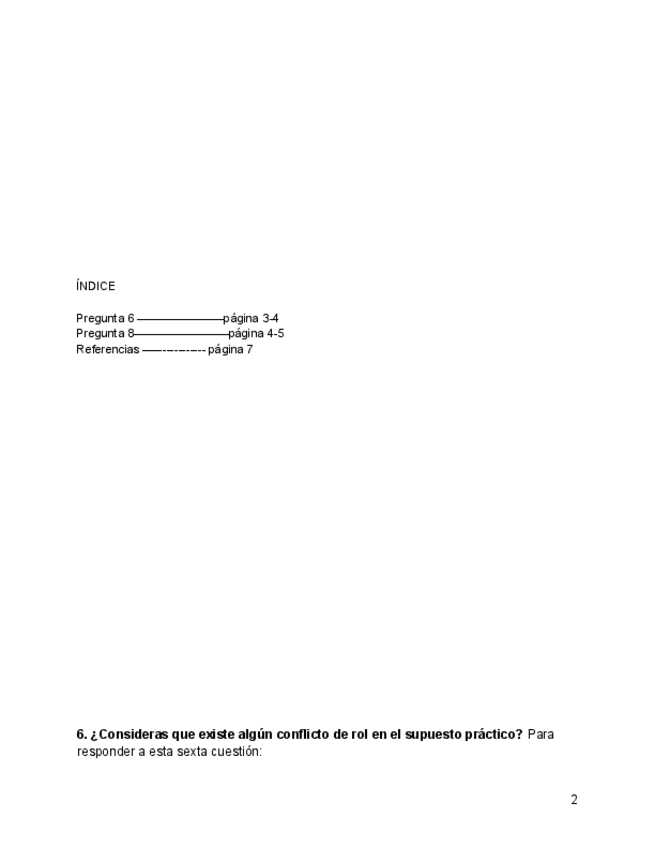 ÍNDICE

Pregunta 6 página 3-4
Pregunta 8 página 4-5
Referencias página 7

6. ¿Consideras que existe algún conflicto de rol en el supuesto práctico? Para responder a esta sexta cuestión:

2